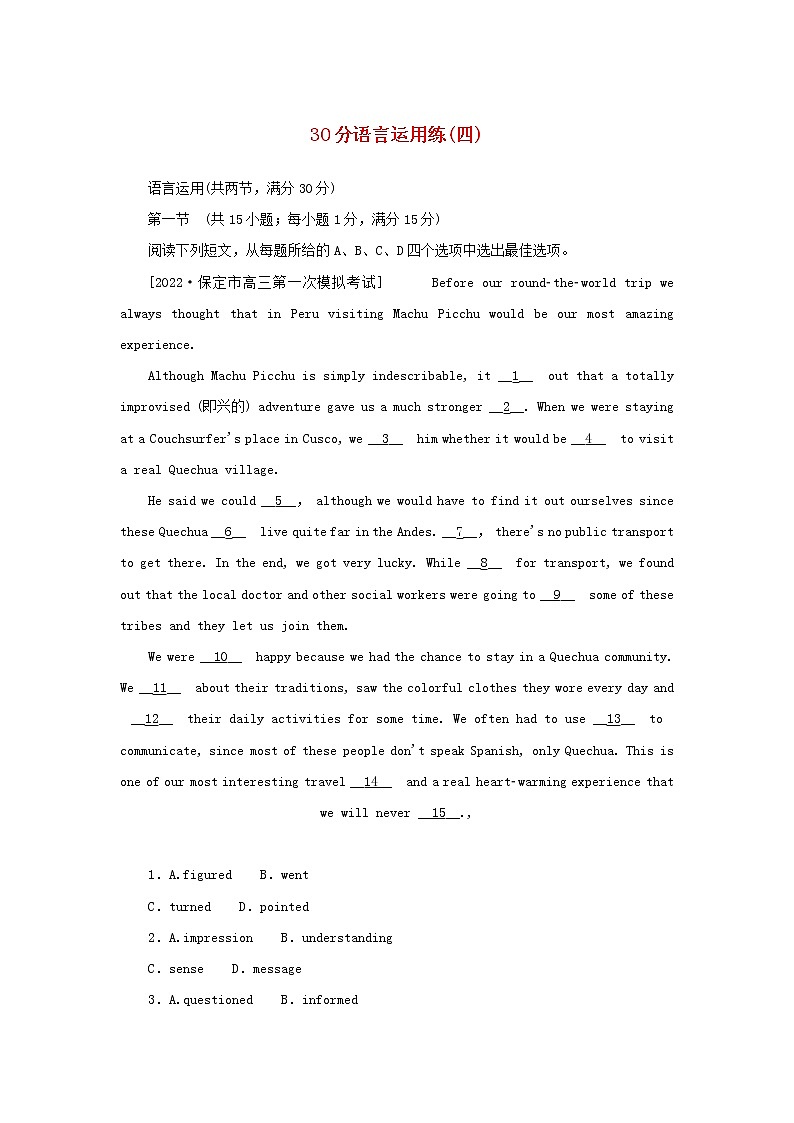 30分语言运用练(四)

语言运用(共两节，满分30分)

第一节 (共15小题；每小题1分，满分15分)

阅读下列短文，从每题所给的A、B、C、D四个选项中选出最佳选项。

[2022·保定市高三第一次模拟考试] Before our round-the-world trip we always thought that in Peru visiting Machu Picchu would be our most amazing experience.

Although Machu Picchu is simply indescribable, it __1__ out that a totally improvised (即兴的) adventure gave us a much stronger __2__. When we were staying at a Couchsurfer's place in Cusco, we __3__ him whether it would be __4__ to visit a real Quechua village.

He said we could __5__, although we would have to find it out ourselves since these Quechua __6__ live quite far in the Andes. __7__, there's no public transport to get there. In the end, we got very lucky. While __8__ for transport, we found out that the local doctor and other social workers were going to __9__ some of these tribes and they let us join them.

We were __10__ happy because we had the chance to stay in a Quechua community. We __11__ about their traditions, saw the colorful clothes they wore every day and __12__ their daily activities for some time. We often had to use __13__ to communicate, since most of these people don't speak Spanish, only Quechua. This is one of our most interesting travel __14__ and a real heart-warming experience that we will never __15__.,

1. A.figured B. went

C. turned D. pointed

2. A.impression B. understanding

C. sense D. message

3. A.questioned B. informed